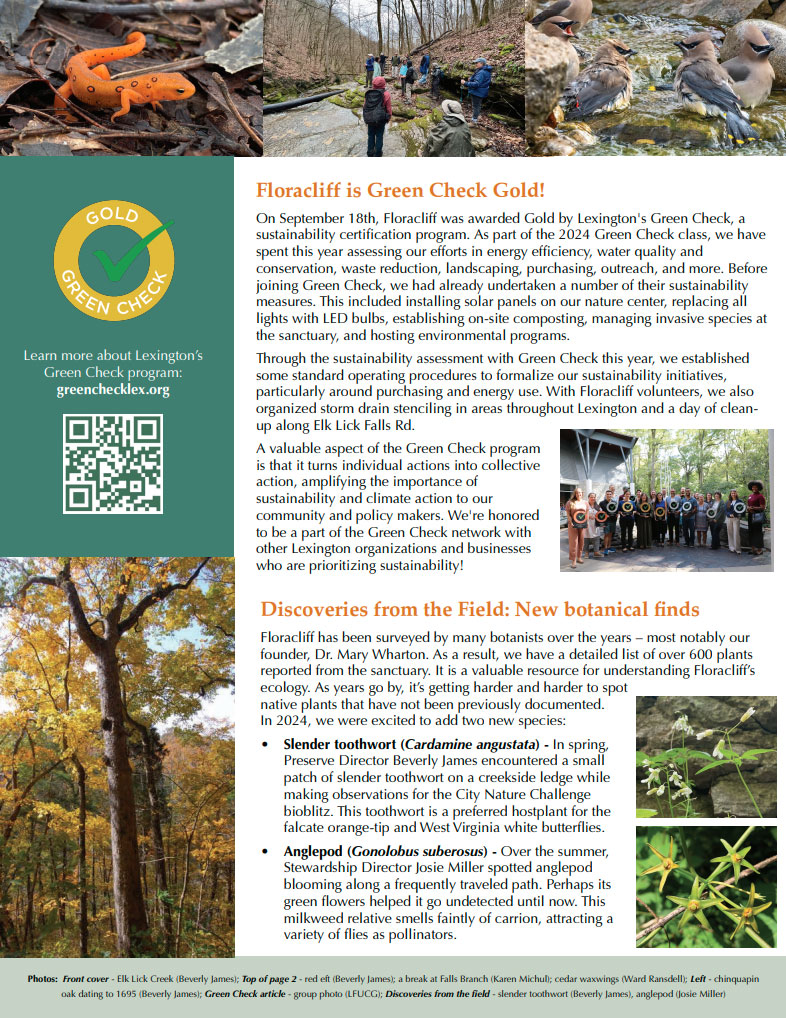 GOLD
GREEN CHECK

Learn more about Lexington's Green Check program: greenchecklex.org

Floracliff is Green Check Gold!

On September 18th, Floracliff was awarded Gold by Lexington's Green Check, a sustainability certification program. As part of the 2024 Green Check class, we have spent this year assessing our efforts in energy efficiency, water quality and conservation, waste reduction, landscaping, purchasing, outreach, and more. Before joining Green Check, we had already undertaken a number of their sustainability measures. This included installing solar panels on our nature center, replacing all lights with LED bulbs, establishing on-site composting, managing invasive species at the sanctuary, and hosting environmental programs.

Through the sustainability assessment with Green Check this year, we established some standard operating procedures to formalize our sustainability initiatives, particularly around purchasing and energy use. With Floracliff volunteers, we also organized storm drain stenciling in areas throughout Lexington and a day of clean-up along Elk Lick Falls Rd.

A valuable aspect of the Green Check program is that it turns individual actions into collective action, amplifying the importance of sustainability and climate action to our community and policy makers. We're honored to be a part of the Green Check network with other Lexington organizations and businesses who are prioritizing sustainability!

Discoveries from the Field: New botanical finds

Floracliff has been surveyed by many botanists over the years – most notably our founder, Dr. Mary Wharton. As a result, we have a detailed list of over 600 plants reported from the sanctuary. It is a valuable resource for understanding Floracliff's ecology. As years go by, it's getting harder and harder to spot native plants that have not been previously documented. In 2024, we were excited to add two new species:

• Slender toothwort (Cardamine angustata) - In spring, Preserve Director Beverly James encountered a small patch of slender toothwort on a creekside ledge while making observations for the City Nature Challenge bioblitz. This toothwort is a preferred hostplant for the falcate orange-tip and West Virginia white butterflies.

• Anglepod (Gonolobus suberosus) - Over the summer, Stewardship Director Josie Miller spotted anglepod blooming along a frequently traveled path. Perhaps its green flowers helped it go undetected until now. This milkweed relative smells faintly of carrion, attracting a variety of flies as pollinators.

Photos: Front cover - Elk Lick Creek (Beverly James); Top of page 2 - red eft (Beverly James); a break at Falls Branch (Karen Michul); cedar waxwings (Ward Ransdell); Left - chinquapin oak dating to 1695 (Beverly James); Green Check article - group photo (LFUCG); Discoveries from the field - slender toothwort (Beverly James), anglepod (Josie Miller)